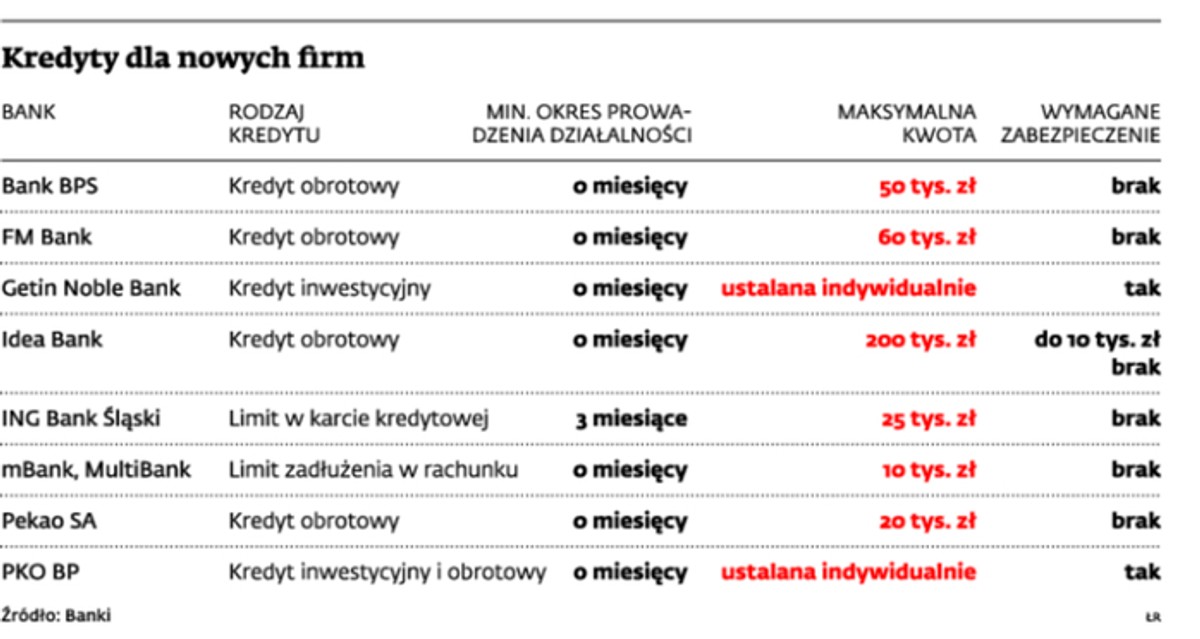 Kredyty dla nowych firm

| BANK | RODZAJ KREDYTU | MIN. OKRES PROWADZENIA DZIAŁALNOŚCI | MAKSYMALNA KWOTA | WYMAGANE ZABEZPIECZENIE |
|---|---|---|---|---|
| Bank BPS | Kredyt obrotowy | 0 miesięcy | 50 tys. zł | brak |
| FM Bank | Kredyt obrotowy | 0 miesięcy | 60 tys. zł | brak |
| Getin Noble Bank | Kredyt inwestycyjny | 0 miesięcy | ustalana indywidualnie | tak |
| Idea Bank | Kredyt obrotowy | 0 miesięcy | 200 tys. zł | do 10 tys. zł brak |
| ING Bank Śląski | Limit w karcie kredytowej | 3 miesiące | 25 tys. zł | brak |
| mBank, MultiBank | Limit zadłużenia w rachunku | 0 miesięcy | 10 tys. zł | brak |
| Pekao SA | Kredyt obrotowy | 0 miesięcy | 20 tys. zł | brak |
| PKO BP | Kredyt inwestycyjny i obrotowy | 0 miesięcy | ustalana indywidualnie | tak |

Źródło: Banki

ŁR